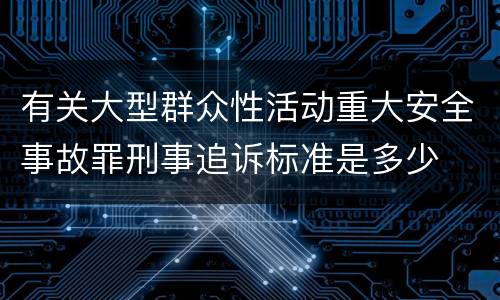 有关大型群众性活动重大安全事故罪刑事追诉标准是多少